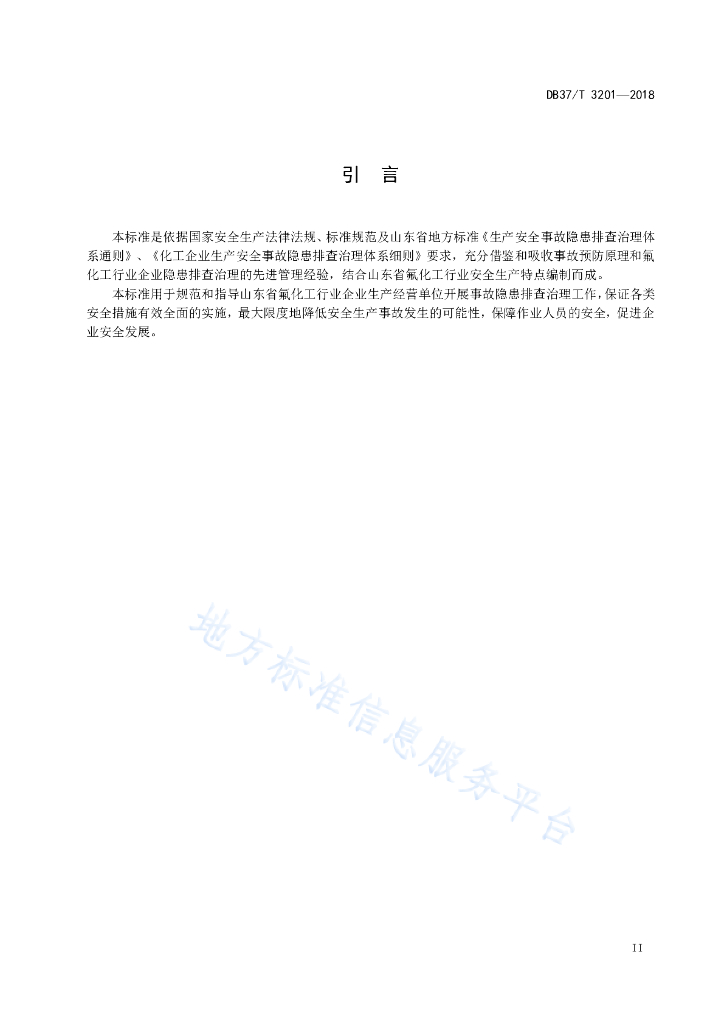 DB37/T 3201—2018

引 言

本标准是依据国家安全生产法律法规、标准规范及山东省地方标准《生产安全事故隐患排查治理体系通则》、《化工企业生产安全事故隐患排查治理体系细则》要求，充分借鉴和吸收事故预防原理和氟化工行业企业隐患排查治理的先进管理经验，结合山东省氟化工行业安全生产特点编制而成。

本标准用于规范和指导山东省氟化工行业企业生产经营单位开展事故隐患排查治理工作，保证各类安全措施有效全面的实施，最大限度地降低安全生产事故发生的可能性，保障作业人员的安全，促进企业安全发展。

地方标准信息服务平台

II